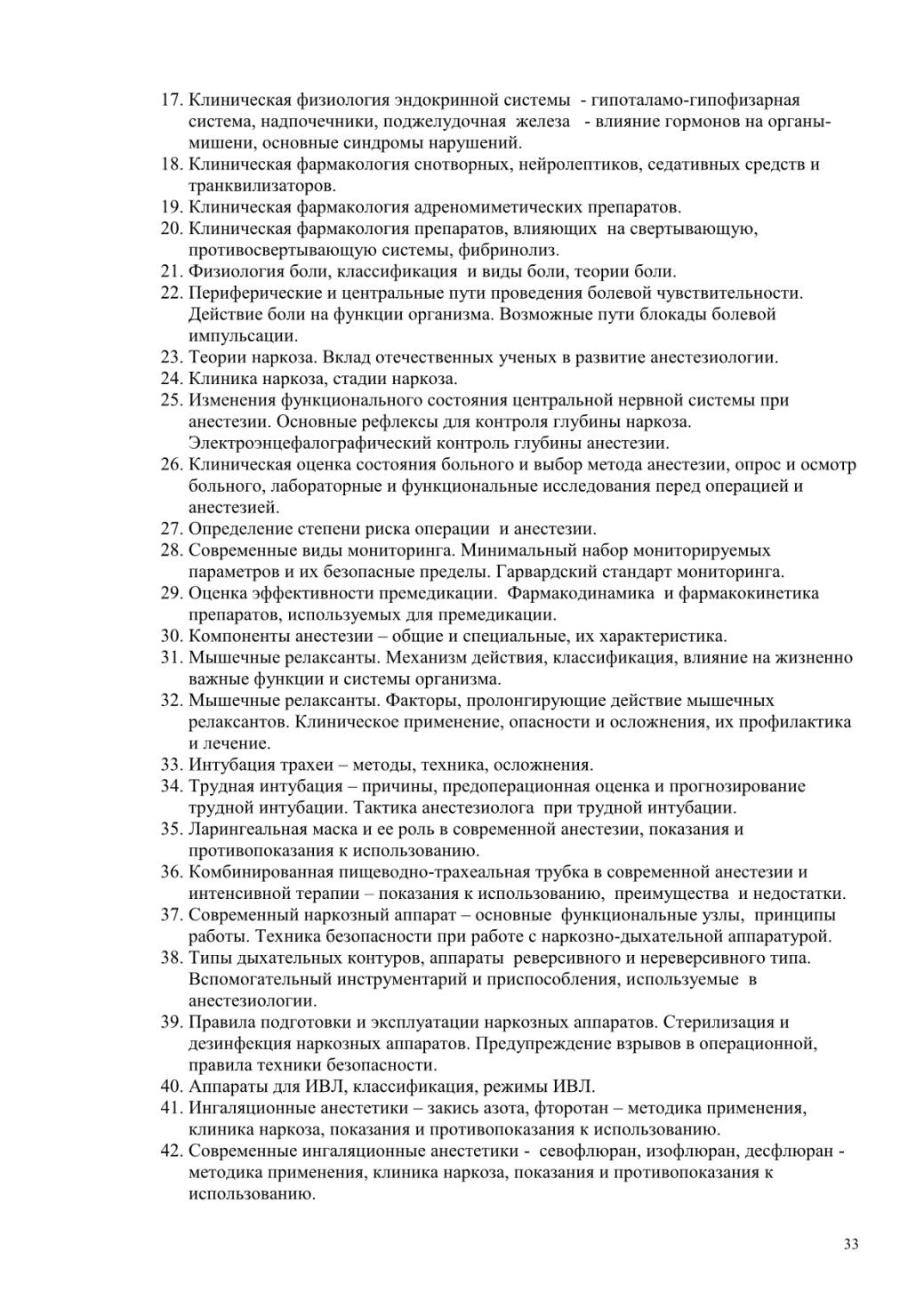 17. Клиническая физиология эндокринной системы - гипоталамо-гипофизарная система, надпочечники, поджелудочная железа - влияние гормонов на органы-мишени, основные синдромы нарушений.
18. Клиническая фармакология снотворных, нейролептиков, седативных средств и транквилизаторов.
19. Клиническая фармакология адреномиметических препаратов.
20. Клиническая фармакология препаратов, влияющих на свертывающую, противосвертывающую системы, фибринолиз.
21. Физиология боли, классификация и виды боли, теории боли.
22. Периферические и центральные пути проведения болевой чувствительности. Действие боли на функции организма. Возможные пути блокады болевой импульсации.
23. Теории наркоза. Вклад отечественных ученых в развитие анестезиологии.
24. Клиника наркоза, стадии наркоза.
25. Изменения функционального состояния центральной нервной системы при анестезии. Основные рефлексы для контроля глубины наркоза. Электроэнцефалографический контроль глубины анестезии.
26. Клиническая оценка состояния больного и выбор метода анестезии, опрос и осмотр больного, лабораторные и функциональные исследования перед операцией и анестезией.
27. Определение степени риска операции и анестезии.
28. Современные виды мониторинга. Минимальный набор мониторируемых параметров и их безопасные пределы. Гарвардский стандарт мониторинга.
29. Оценка эффективности премедикации. Фармакодинамика и фармакокинетика препаратов, используемых для премедикации.
30. Компоненты анестезии – общие и специальные, их характеристика.
31. Мышечные релаксанты. Механизм действия, классификация, влияние на жизненно важные функции и системы организма.
32. Мышечные релаксанты. Факторы, пролонгирующие действие мышечных релаксантов. Клиническое применение, опасности и осложнения, их профилактика и лечение.
33. Интубация трахеи – методы, техника, осложнения.
34. Трудная интубация – причины, предоперационная оценка и прогнозирование трудной интубации. Тактика анестезиолога при трудной интубации.
35. Ларингеальная маска и ее роль в современной анестезии, показания и противопоказания к использованию.
36. Комбинированная пищеводно-трахеальная трубка в современной анестезии и интенсивной терапии – показания к использованию, преимущества и недостатки.
37. Современный наркозный аппарат – основные функциональные узлы, принципы работы. Техника безопасности при работе с наркозно-дыхательной аппаратурой.
38. Типы дыхательных контуров, аппараты реверсивного и нереверсивного типа. Вспомогательный инструментарий и приспособления, используемые в анестезиологии.
39. Правила подготовки и эксплуатации наркозных аппаратов. Стерилизация и дезинфекция наркозных аппаратов. Предупреждение взрывов в операционной, правила техники безопасности.
40. Аппараты для ИВЛ, классификация, режимы ИВЛ.
41. Ингаляционные анестетики – закись азота, фторотан – методика применения, клиника наркоза, показания и противопоказания к использованию.
42. Современные ингаляционные анестетики - севофлюран, изофлюран, десфлюран - методика применения, клиника наркоза, показания и противопоказания к использованию.

33